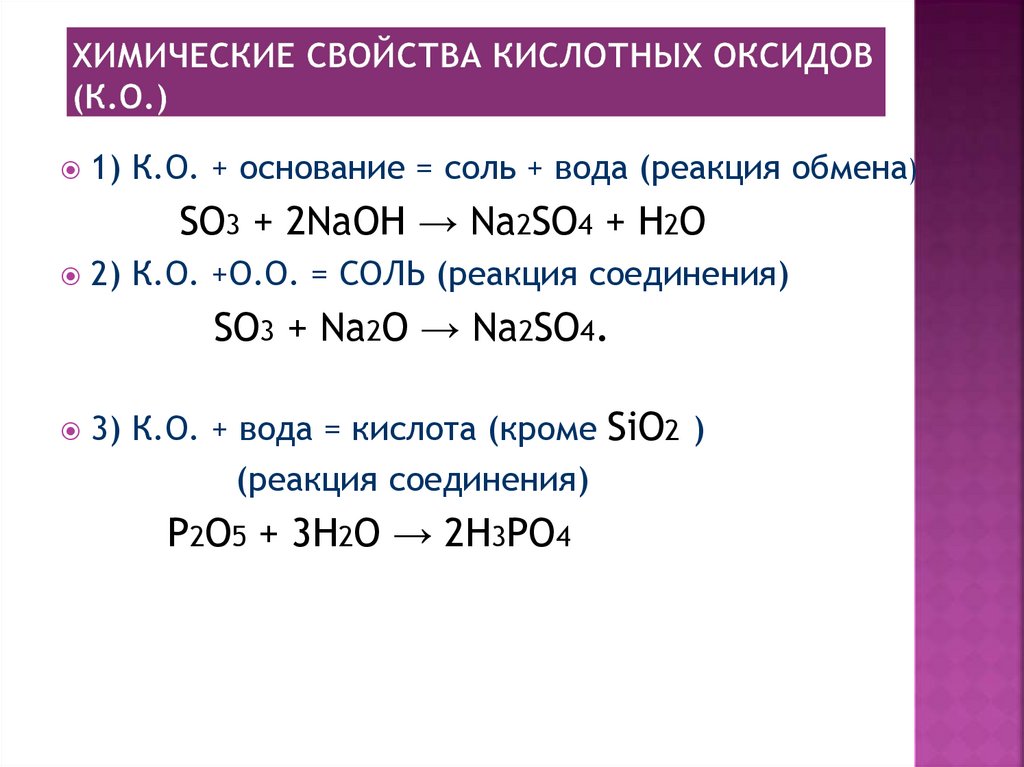 ХИМИЧЕСКИЕ СВОЙСТВА КИСЛОТНЫХ ОКСИДОВ (К.О.)

1) К.О. + основание = соль + вода (реакция обмена)

$SO_3 + 2NaOH \rightarrow Na_2SO_4 + H_2O$

2) К.О. +О.О. = СОЛЬ (реакция соединения)

$SO_3 + Na_2O \rightarrow Na_2SO_4$.

3) К.О. + вода = кислота (кроме $SiO_2$ )

(реакция соединения)

$P_2O_5 + 3H_2O \rightarrow 2H_3PO_4$